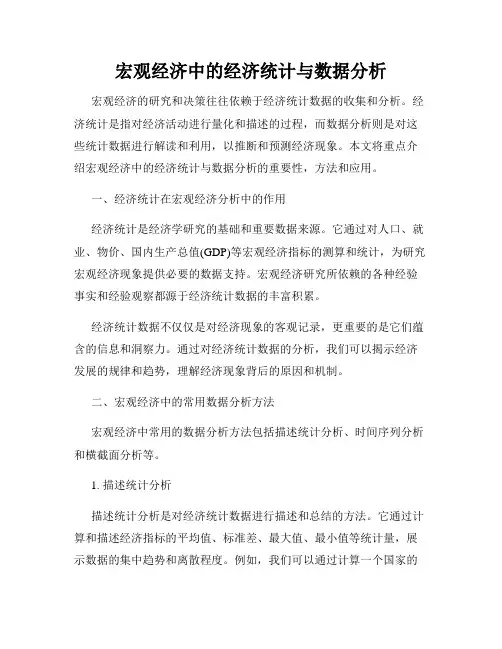 宏观经济中的经济统计与数据分析

宏观经济的研究和决策往往依赖于经济统计数据的收集和分析。经济统计是指对经济活动进行量化和描述的过程，而数据分析则是对这些统计数据进行解读和利用，以推断和预测经济现象。本文将重点介绍宏观经济中的经济统计与数据分析的重要性，方法和应用。

一、经济统计在宏观经济分析中的作用

经济统计是经济学研究的基础和重要数据来源。它通过对人口、就业、物价、国内生产总值(GDP)等宏观经济指标的测算和统计，为研究宏观经济现象提供必要的数据支持。宏观经济研究所依赖的各种经验事实和经验观察都源于经济统计数据的丰富积累。

经济统计数据不仅仅是对经济现象的客观记录，更重要的是它们蕴含的信息和洞察力。通过对经济统计数据的分析，我们可以揭示经济发展的规律和趋势，理解经济现象背后的原因和机制。

二、宏观经济中的常用数据分析方法

宏观经济中常用的数据分析方法包括描述统计分析、时间序列分析和横截面分析等。

1. 描述统计分析

描述统计分析是对经济统计数据进行描述和总结的方法。它通过计算和描述经济指标的平均值、标准差、最大值、最小值等统计量，展示数据的集中趋势和离散程度。例如，我们可以通过计算一个国家的